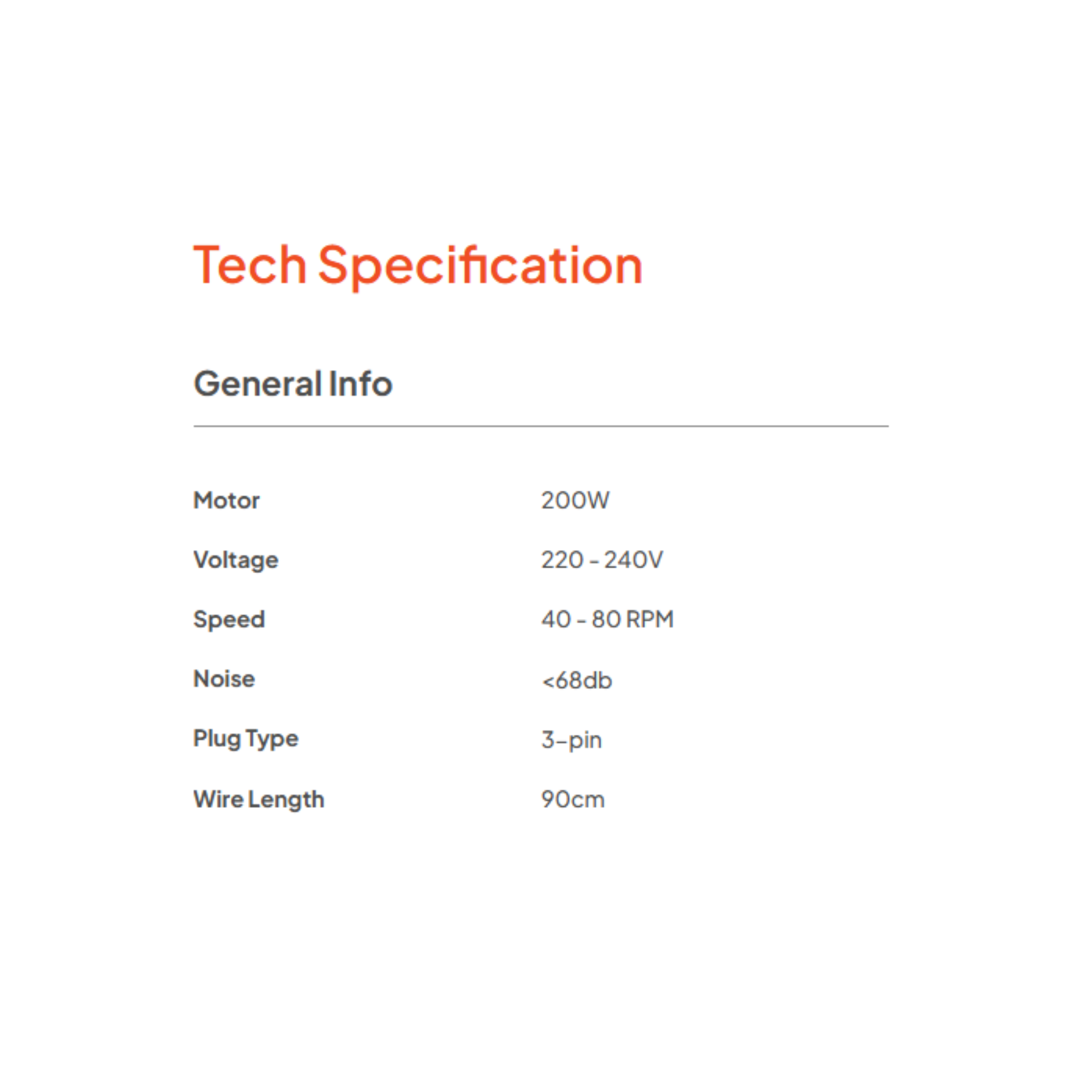 Tech Specification

General Info

Motor 200W
Voltage 220 - 240V
Speed 40 - 80 RPM
Noise <68db
Plug Type 3-pin
Wire Length 90cm